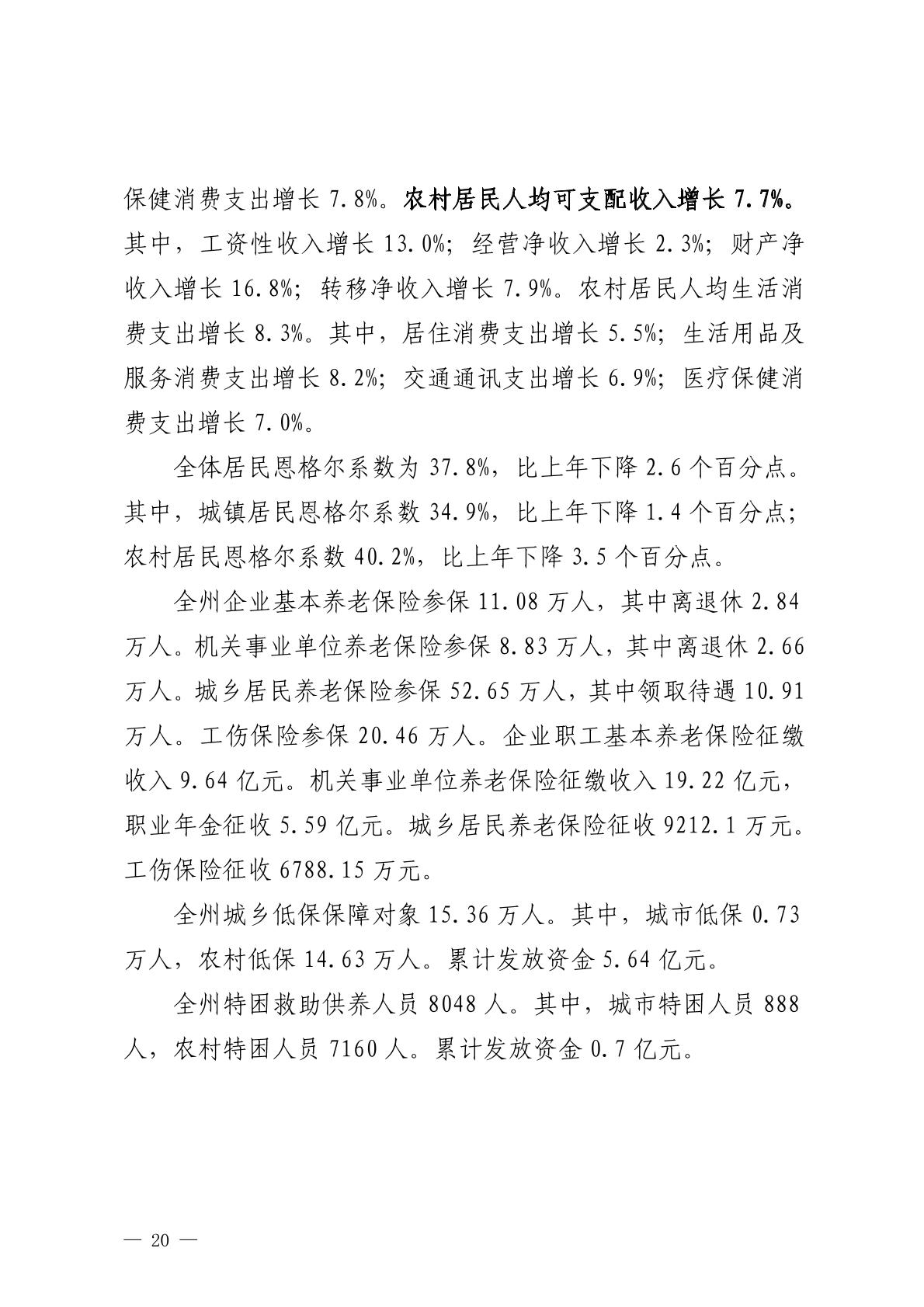 保健消费支出增长 7.8%。农村居民人均可支配收入增长 7.7%。其中，工资性收入增长 13.0%；经营净收入增长 2.3%；财产净收入增长 16.8%；转移净收入增长 7.9%。农村居民人均生活消费支出增长 8.3%。其中，居住消费支出增长 5.5%；生活用品及服务消费支出增长 8.2%；交通通讯支出增长 6.9%；医疗保健消费支出增长 7.0%。

全体居民恩格尔系数为 37.8%，比上年下降 2.6 个百分点。其中，城镇居民恩格尔系数 34.9%，比上年下降 1.4 个百分点；农村居民恩格尔系数 40.2%，比上年下降 3.5 个百分点。

全州企业基本养老保险参保 11.08 万人，其中离退休 2.84 万人。机关事业单位养老保险参保 8.83 万人，其中离退休 2.66 万人。城乡居民养老保险参保 52.65 万人，其中领取待遇 10.91 万人。工伤保险参保 20.46 万人。企业职工基本养老保险征缴收入 9.64 亿元。机关事业单位养老保险征缴收入 19.22 亿元，职业年金征收 5.59 亿元。城乡居民养老保险征收 9212.1 万元。工伤保险征收 6788.15 万元。

全州城乡低保保障对象 15.36 万人。其中，城市低保 0.73 万人，农村低保 14.63 万人。累计发放资金 5.64 亿元。

全州特困救助供养人员 8048 人。其中，城市特困人员 888 人，农村特困人员 7160 人。累计发放资金 0.7 亿元。

— 20 —